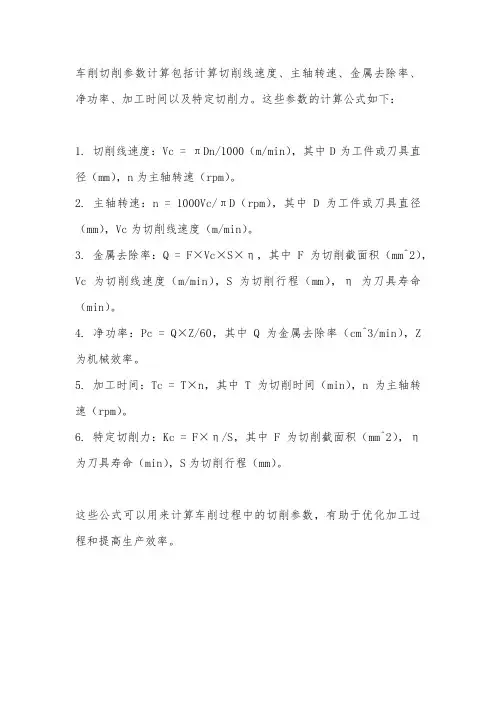 车削切削参数计算包括计算切削线速度、主轴转速、金属去除率、净功率、加工时间以及特定切削力。这些参数的计算公式如下：

1. 切削线速度：Vc = πDn/1000（m/min），其中 D 为工件或刀具直径（mm），n 为主轴转速（rpm）。
2. 主轴转速：n = 1000Vc/πD（rpm），其中 D 为工件或刀具直径（mm），Vc 为切削线速度（m/min）。
3. 金属去除率：Q = F×Vc×S×η，其中 F 为切削截面积（mm^2），Vc 为切削线速度（m/min），S 为切削行程（mm），η 为刀具寿命（min）。
4. 净功率：Pc = Q×Z/60，其中 Q 为金属去除率（cm^3/min），Z 为机械效率。
5. 加工时间：Tc = T×n，其中 T 为切削时间（min），n 为主轴转速（rpm）。
6. 特定切削力：Kc = F×η/S，其中 F 为切削截面积（mm^2），η 为刀具寿命（min），S 为切削行程（mm）。

这些公式可以用来计算车削过程中的切削参数，有助于优化加工过程和提高生产效率。